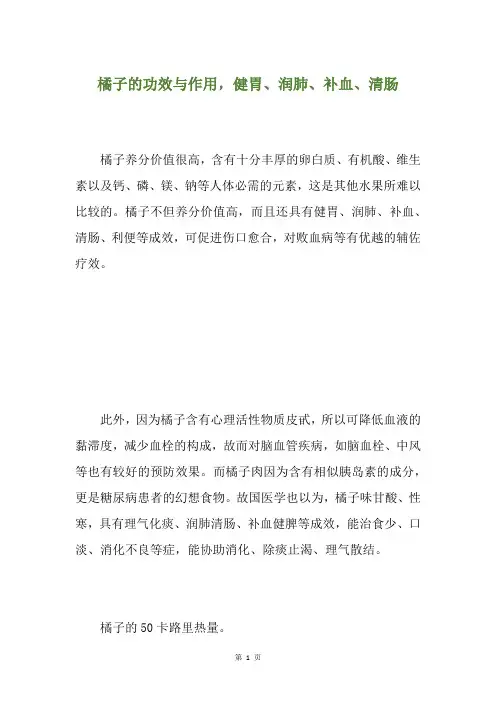 橘子的功效与作用，健胃、润肺、补血、清肠

橘子养分价值很高，含有十分丰厚的卵白质、有机酸、维生素以及钙、磷、镁、钠等人体必需的元素，这是其他水果所难以比较的。橘子不但养分价值高，而且还具有健胃、润肺、补血、清肠、利便等成效，可促进伤口愈合，对败血病等有优越的辅佐疗效。

此外，因为橘子含有心理活性物质皮甙，所以可降低血液的黏滞度，减少血栓的构成，故而对脑血管疾病，如脑血栓、中风等也有较好的预防效果。而橘子肉因为含有相似胰岛素的成分，更是糖尿病患者的幻想食物。故国医学也以为，橘子味甘酸、性寒，具有理气化痰、润肺清肠、补血健脾等成效，能治食少、口淡、消化不良等症，能协助消化、除痰止渴、理气散结。

橘子的50卡路里热量。

第 1 页